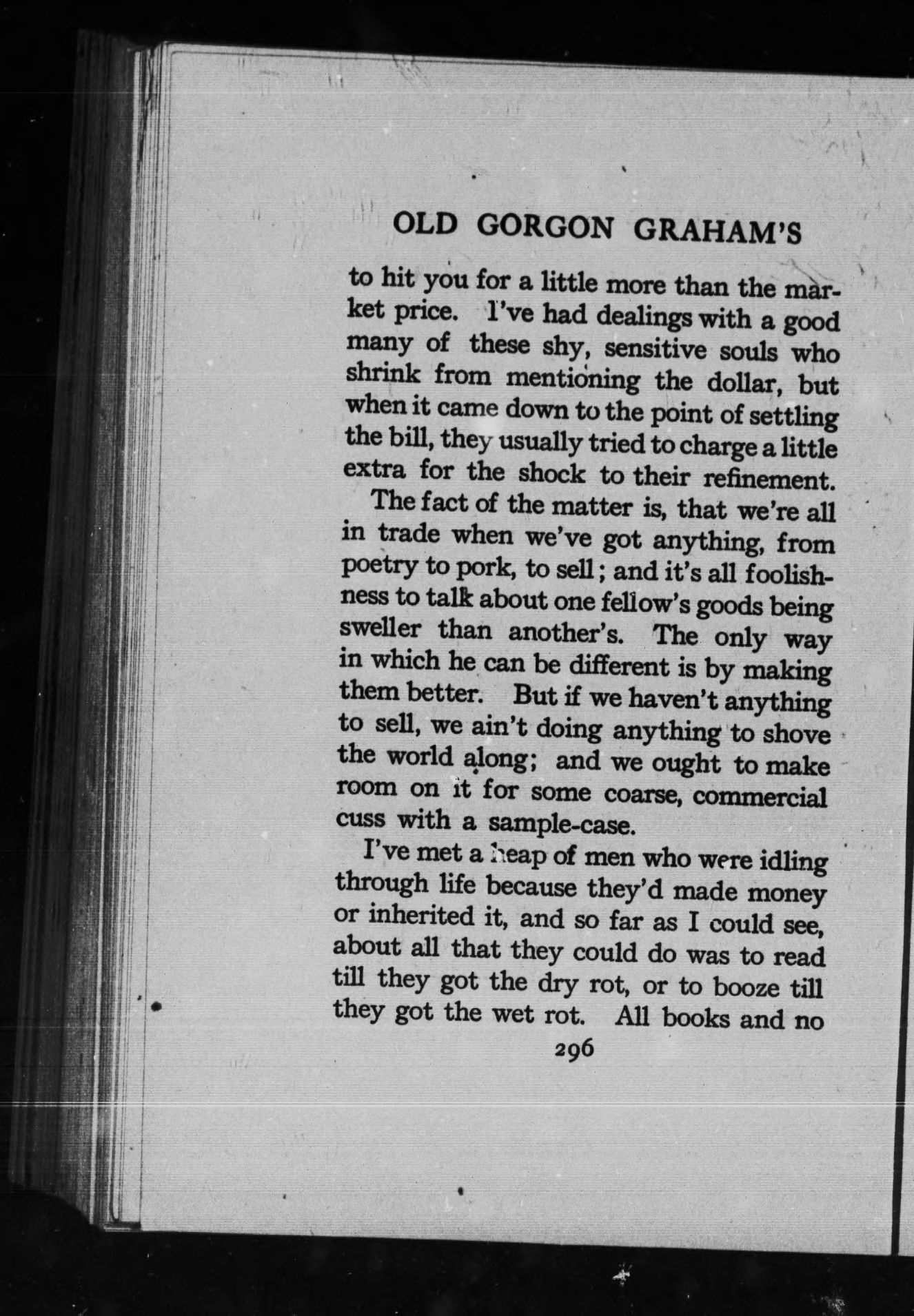 OLD GORGON GRAHAM'S

to hit you for a little more than the market price. I've had dealings with a good many of these shy, sensitive souls who shrink from mentioning the dollar, but when it came down to the point of settling the bill, they usually tried to charge a little extra for the shock to their refinement.

The fact of the matter is, that we're all in trade when we've got anything, from poetry to pork, to sell; and it's all foolishness to talk about one fellow's goods being sweller than another's. The only way in which he can be different is by making them better. But if we haven't anything to sell, we ain't doing anything to shove the world along; and we ought to make room on it for some coarse, commercial cuss with a sample-case.

I've met a heap of men who were idling through life because they'd made money or inherited it, and so far as I could see, about all that they could do was to read till they got the dry rot, or to booze till they got the wet rot. All books and no

296